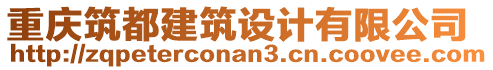 重庆筑都建筑设计有限公司
http://zqpeterconan3.cn.coovee.com